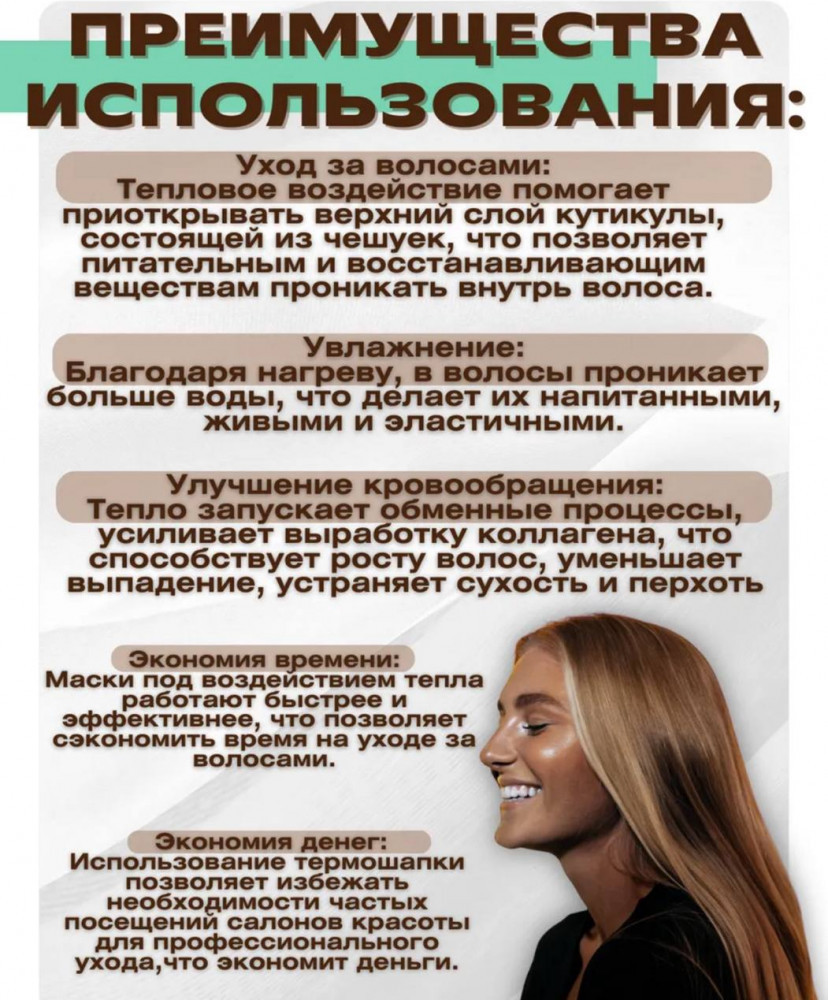 ПРЕИМУЩЕСТВА ИСПОЛЬЗОВАНИЯ:

Уход за волосами:
Тепловое воздействие помогает приоткрывать верхний слой кутикулы, состоящей из чешуек, что позволяет питательным и восстанавливающим веществам проникать внутрь волоса.

Увлажнение:
Благодаря нагреву, в волосы проникает больше воды, что делает их напитанными, живыми и эластичными.

Улучшение кровообращения:
Тепло запускает обменные процессы, усиливает выработку коллагена, что способствует росту волос, уменьшает выпадение, устраняет сухость и перхоть

Экономия времени:
Маски под воздействием тепла работают быстрее и эффективнее, что позволяет сэкономить время на уходе за волосами.

Экономия денег:
Использование термошапки позволяет избежать необходимости частых посещений салонов красоты для профессионального ухода,что экономит деньги.